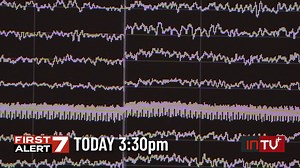 FIRST ALERT 7 TODAY 3:30pm

inTV+